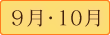 9月・10月